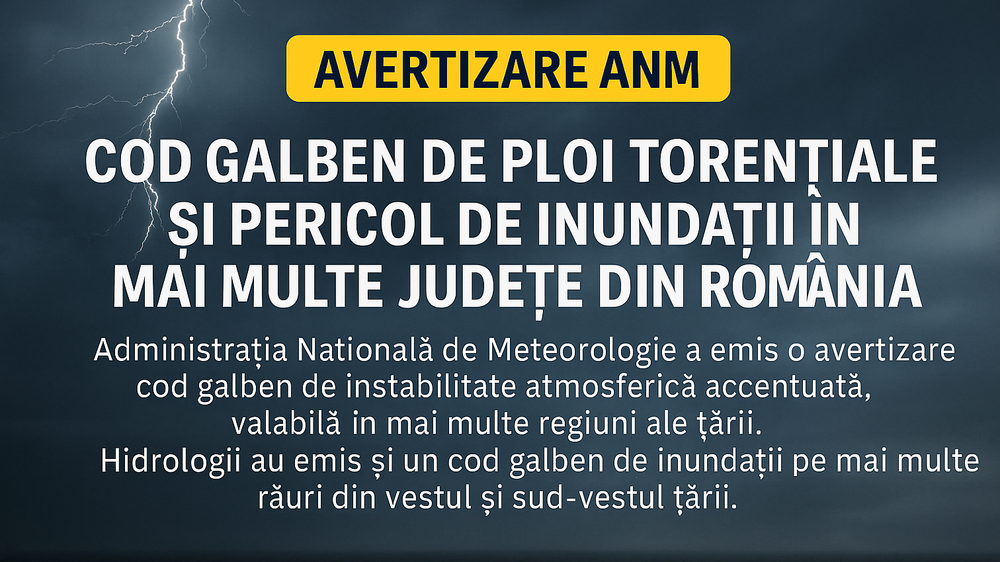 AVERTIZARE ANM

COD GALBEN DE PLOI TORENȚIALE ȘI PERICOL DE INUNDAȚII ÎN MAI MULTE JUDEȚE DIN ROMÂNIA

Administrația Natională de Meteorologie a emis o avertizare cod galben de instabilitate atmosferică accentuată, valabilă in mai multe regiuni ale țării.

Hidrologii au emis și un cod galben de inundații pe mai multe răuri din vestul și sud-vestul țării.